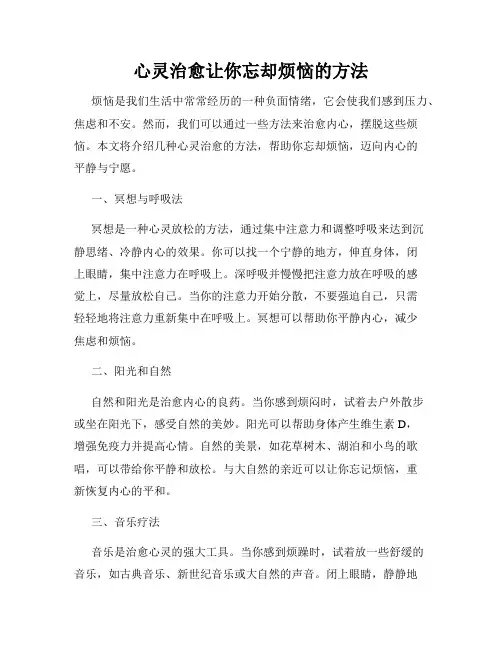 心灵治愈让你忘却烦恼的方法

烦恼是我们生活中常常经历的一种负面情绪，它会使我们感到压力、焦虑和不安。然而，我们可以通过一些方法来治愈内心，摆脱这些烦恼。本文将介绍几种心灵治愈的方法，帮助你忘却烦恼，迈向内心的平静与宁愿。

一、冥想与呼吸法

冥想是一种心灵放松的方法，通过集中注意力和调整呼吸来达到沉静思绪、冷静内心的效果。你可以找一个宁静的地方，伸直身体，闭上眼睛，集中注意力在呼吸上。深呼吸并慢慢把注意力放在呼吸的感觉上，尽量放松自己。当你的注意力开始分散，不要强迫自己，只需轻轻地将注意力重新集中在呼吸上。冥想可以帮助你平静内心，减少焦虑和烦恼。

二、阳光和自然

自然和阳光是治愈内心的良药。当你感到烦闷时，试着去户外散步或坐在阳光下，感受自然的美妙。阳光可以帮助身体产生维生素 D，增强免疫力并提高心情。自然的美景，如花草树木、湖泊和小鸟的歌唱，可以带给你平静和放松。与大自然的亲近可以让你忘记烦恼，重新恢复内心的平和。

三、音乐疗法

音乐是治愈心灵的强大工具。当你感到烦躁时，试着放一些舒缓的音乐，如古典音乐、新世纪音乐或大自然的声音。闭上眼睛，静静地